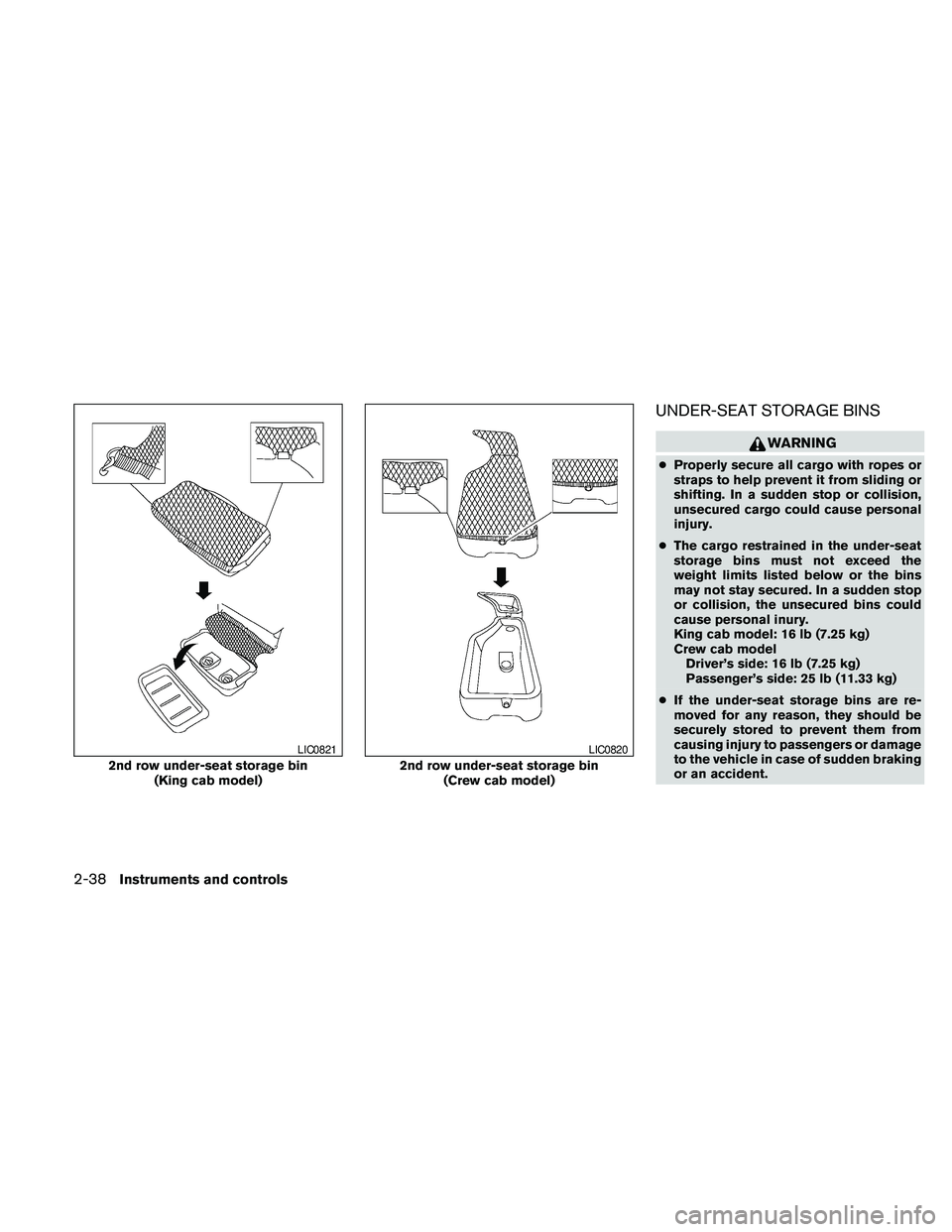 LIC0821

2nd row under-seat storage bin
(King cab model)

LIC0820

2nd row under-seat storage bin
(Crew cab model)

UNDER-SEAT STORAGE BINS

WARNING

● Properly secure all cargo with ropes or straps to help prevent it from sliding or shifting. In a sudden stop or collision, unsecured cargo could cause personal injury.

● The cargo restrained in the under-seat storage bins must not exceed the weight limits listed below or the bins may not stay secured. In a sudden stop or collision, the unsecured bins could cause personal inury.
King cab model: 16 lb (7.25 kg)
Crew cab model
Driver's side: 16 lb (7.25 kg)
Passenger's side: 25 lb (11.33 kg)

● If the under-seat storage bins are removed for any reason, they should be securely stored to prevent them from causing injury to passengers or damage to the vehicle in case of sudden braking or an accident.

2-38 Instruments and controls

carmanualsonline.info